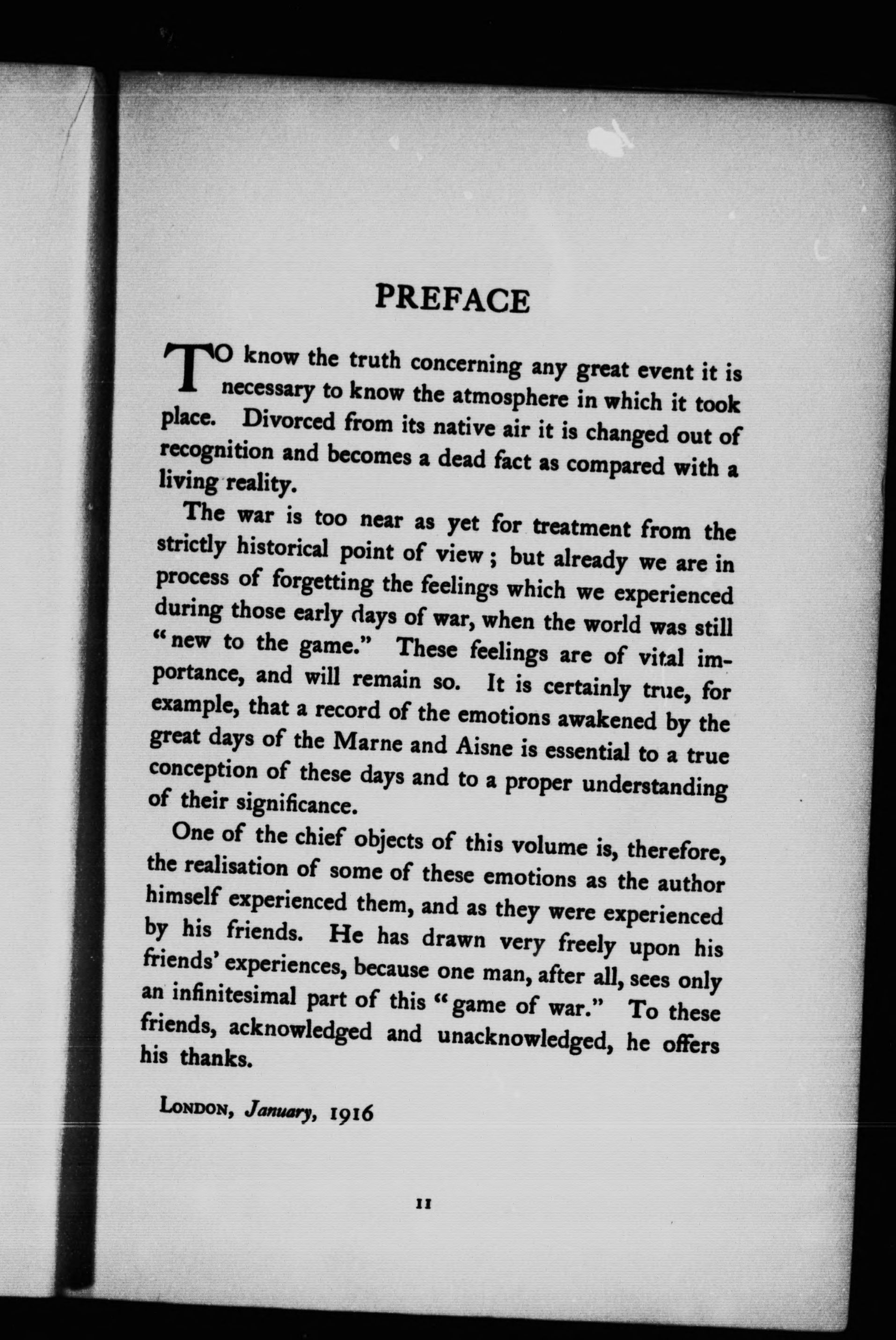 PREFACE

TO know the truth concerning any great event it is necessary to know the atmosphere in which it took place. Divorced from its native air it is changed out of recognition and becomes a dead fact as compared with a living reality.

The war is too near as yet for treatment from the strictly historical point of view; but already we are in process of forgetting the feelings which we experienced during those early days of war, when the world was still "new to the game." These feelings are of vital importance, and will remain so. It is certainly true, for example, that a record of the emotions awakened by the great days of the Marne and Aisne is essential to a true conception of these days and to a proper understanding of their significance.

One of the chief objects of this volume is, therefore, the realisation of some of these emotions as the author himself experienced them, and as they were experienced by his friends. He has drawn very freely upon his friends' experiences, because one man, after all, sees only an infinitesimal part of this "game of war." To these friends, acknowledged and unacknowledged, he offers his thanks.

LONDON, January, 1916

11